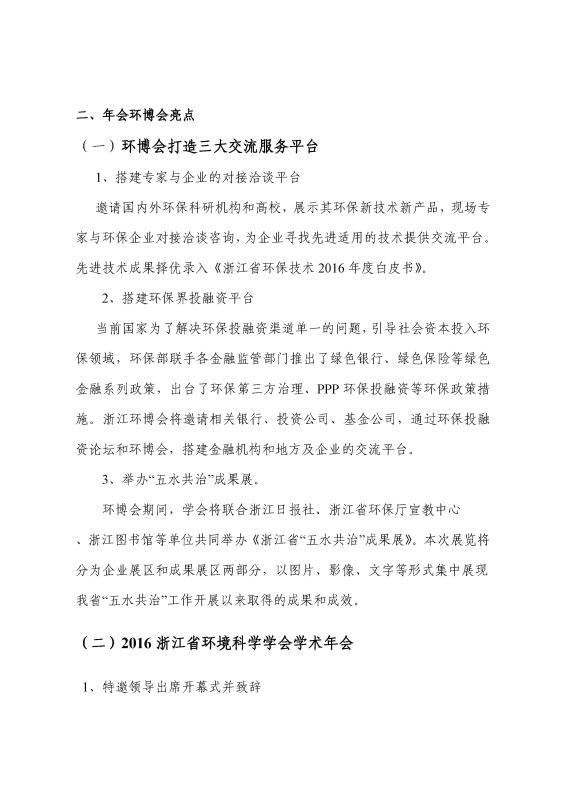 二、年会环博会亮点

（一）环博会打造三大交流服务平台

1、搭建专家与企业的对接洽谈平台

邀请国内外环保科研机构和高校，展示其环保新技术新产品，现场专家与环保企业对接洽谈咨询，为企业寻找先进适用的技术提供交流平台。先进技术成果择优录入《浙江省环保技术 2016 年度白皮书》。

2、搭建环保界投融资平台

当前国家为了解决环保投融资渠道单一的问题，引导社会资本投入环保领域，环保部联手各金融监管部门推出了绿色银行、绿色保险等绿色金融系列政策，出台了环保第三方治理、PPP 环保投融资等环保政策措施。浙江环博会将邀请相关银行、投资公司、基金公司，通过环保投融资论坛和环博会，搭建金融机构和地方及企业的交流平台。

3、举办“五水共治”成果展。

环博会期间，学会将联合浙江日报社、浙江省环保厅宣教中心、浙江图书馆等单位共同举办《浙江省“五水共治”成果展》。本次展览将分为企业展区和成果展区两部分，以图片、影像、文字等形式集中展现我省“五水共治”工作开展以来取得的成果和成效。

（二）2016 浙江省环境科学学会学术年会

1、特邀领导出席开幕式并致辞